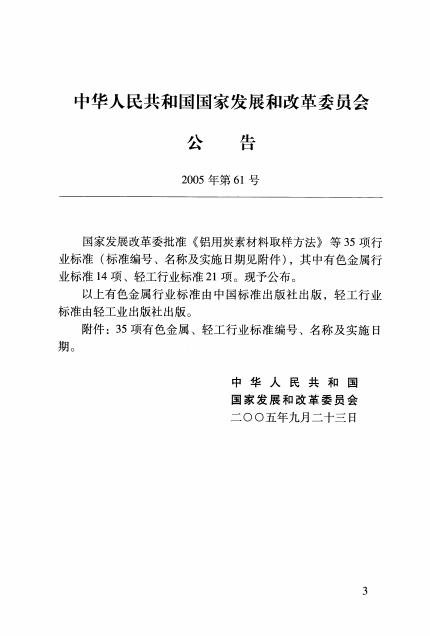 中华人民共和国国家发展和改革委员会

公 告

2005 年第 61 号

国家发展改革委批准《铝用炭素材料取样方法》等 35 项行业标准（标准编号、名称及实施日期见附件），其中有色金属行业标准 14 项、轻工行业标准 21 项。现予公布。

以上有色金属行业标准由中国标准出版社出版，轻工行业标准由轻工业出版社出版。

附件：35 项有色金属、轻工行业标准编号、名称及实施日期。

中华人民共和国
国家发展和改革委员会
二〇〇五年九月二十三日

3